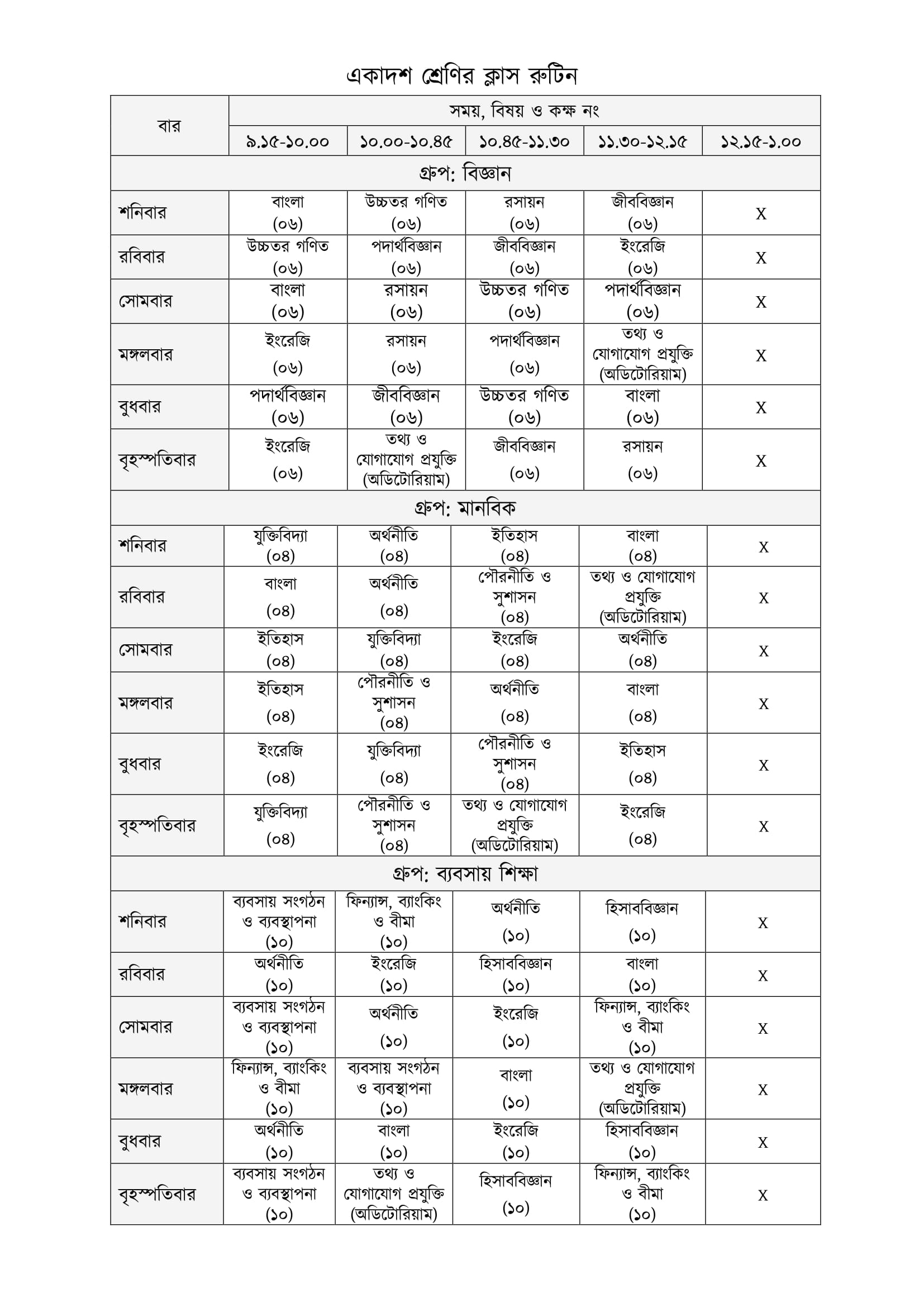 একাদশ শ্রেণির ক্লাস রুটিন

| বার | সময়, বিষয় ও কক্ষ নং | | | | |
|---|---|---|---|---|---|
| | ৯.১৫-১০.০০ | ১০.০০-১০.৪৫ | ১০.৪৫-১১.৩০ | ১১.৩০-১২.১৫ | ১২.১৫-১.০০ |
| গ্রুপ: বিজ্ঞান | | | | | |
| শনিবার | বাংলা (০৬) | উচ্চতর গণিত (০৬) | রসায়ন (০৬) | জীববিজ্ঞান (০৬) | X |
| রবিবার | উচ্চতর গণিত (০৬) | পদার্থবিজ্ঞান (০৬) | জীববিজ্ঞান (০৬) | ইংরেজি (০৬) | X |
| সোমবার | বাংলা (০৬) | রসায়ন (০৬) | উচ্চতর গণিত (০৬) | পদার্থবিজ্ঞান (০৬) | X |
| মঙ্গলবার | ইংরেজি (০৬) | রসায়ন (০৬) | পদার্থবিজ্ঞান (০৬) | তথ্য ও যোগাযোগ প্রযুক্তি (অডিটোরিয়াম) | X |
| বুধবার | পদার্থবিজ্ঞান (০৬) | জীববিজ্ঞান (০৬) | উচ্চতর গণিত (০৬) | বাংলা (০৬) | X |
| বৃহস্পতিবার | ইংরেজি (০৬) | তথ্য ও যোগাযোগ প্রযুক্তি (অডিটোরিয়াম) | জীববিজ্ঞান (০৬) | রসায়ন (০৬) | X |
| গ্রুপ: মানবিক | | | | | |
| শনিবার | যুক্তিবিদ্যা (০৪) | অর্থনীতি (০৪) | ইতিহাস (০৪) | বাংলা (০৪) | X |
| রবিবার | বাংলা (০৪) | অর্থনীতি (০৪) | পৌরনীতি ও সুশাসন (০৪) | তথ্য ও যোগাযোগ প্রযুক্তি (অডিটোরিয়াম) | X |
| সোমবার | ইতিহাস (০৪) | যুক্তিবিদ্যা (০৪) | ইংরেজি (০৪) | অর্থনীতি (০৪) | X |
| মঙ্গলবার | ইতিহাস (০৪) | পৌরনীতি ও সুশাসন (০৪) | অর্থনীতি (০৪) | বাংলা (০৪) | X |
| বুধবার | ইংরেজি (০৪) | যুক্তিবিদ্যা (০৪) | পৌরনীতি ও সুশাসন (০৪) | ইতিহাস (০৪) | X |
| বৃহস্পতিবার | যুক্তিবিদ্যা (০৪) | পৌরনীতি ও সুশাসন (০৪) | তথ্য ও যোগাযোগ প্রযুক্তি (অডিটোরিয়াম) | ইংরেজি (০৪) | X |
| গ্রুপ: ব্যবসায় শিক্ষা | | | | | |
| শনিবার | ব্যবসায় সংগঠন ও ব্যবস্থাপনা (১০) | ফিন্যান্স, ব্যাংকিং ও বীমা (১০) | অর্থনীতি (১০) | হিসাববিজ্ঞান (১০) | X |
| রবিবার | অর্থনীতি (১০) | ইংরেজি (১০) | হিসাববিজ্ঞান (১০) | বাংলা (১০) | X |
| সোমবার | ব্যবসায় সংগঠন ও ব্যবস্থাপনা (১০) | অর্থনীতি (১০) | ইংরেজি (১০) | ফিন্যান্স, ব্যাংকিং ও বীমা (১০) | X |
| মঙ্গলবার | ফিন্যান্স, ব্যাংকিং ও বীমা (১০) | ব্যবসায় সংগঠন ও ব্যবস্থাপনা (১০) | বাংলা (১০) | তথ্য ও যোগাযোগ প্রযুক্তি (অডিটোরিয়াম) | X |
| বুধবার | অর্থনীতি (১০) | বাংলা (১০) | ইংরেজি (১০) | হিসাববিজ্ঞান (১০) | X |
| বৃহস্পতিবার | ব্যবসায় সংগঠন ও ব্যবস্থাপনা (১০) | তথ্য ও যোগাযোগ প্রযুক্তি (অডিটোরিয়াম) | হিসাববিজ্ঞান (১০) | ফিন্যান্স, ব্যাংকিং ও বীমা (১০) | X |